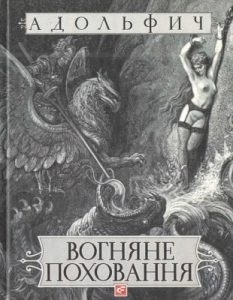 АДОЛЬФИЧ

ВОГНЯНЕ ПОХОВАННЯ